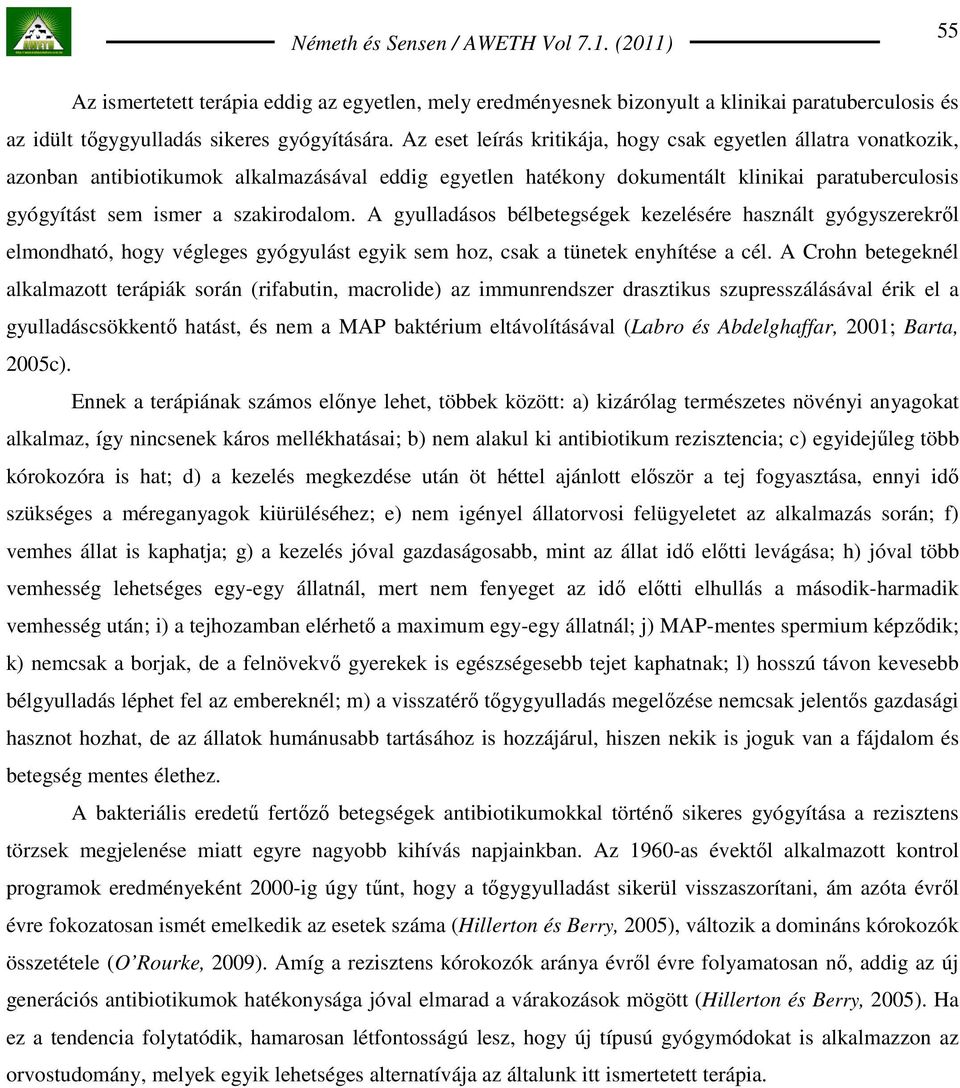 Németh és Sensen / AWETH Vol 7.1. (2011)

55

Az ismertetett terápia eddig az egyetlen, mely eredményesnek bizonyult a klinikai paratuberculosis és az idült tőgygyulladás sikeres gyógyítására. Az eset leírás kritikája, hogy csak egyetlen állatra vonatkozik, azonban antibiotikumok alkalmazásával eddig egyetlen hatékony dokumentált klinikai paratuberculosis gyógyítást sem ismer a szakirodalom. A gyulladásos bélbetegségek kezelésére használt gyógyszerekről elmondható, hogy végleges gyógyulást egyik sem hoz, csak a tünetek enyhítése a cél. A Crohn betegeknél alkalmazott terápiák során (rifabutin, macrolide) az immunrendszer drasztikus szupresszálásával érik el a gyulladáscsökkentő hatást, és nem a MAP baktérium eltávolításával (Labro és Abdelghaffar, 2001; Barta, 2005c).

Ennek a terápiának számos előnye lehet, többek között: a) kizárólag természetes növényi anyagokat alkalmaz, így nincsenek káros mellékhatásai; b) nem alakul ki antibiotikum rezisztencia; c) egyidejűleg több kórokozóra is hat; d) a kezelés megkezdése után öt héttel ajánlott először a tej fogyasztása, ennyi idő szükséges a méreganyagok kiürüléséhez; e) nem igényel állatorvosi felügyeletet az alkalmazás során; f) vemhes állat is kaphatja; g) a kezelés jóval gazdaságosabb, mint az állat idő előtti levágása; h) jóval több vemhesség lehetséges egy-egy állatnál, mert nem fenyeget az idő előtti elhullás a második-harmadik vemhesség után; i) a tejhozamban elérhető a maximum egy-egy állatnál; j) MAP-mentes spermium képződik; k) nemcsak a borjak, de a felnövekvő gyerekek is egészségesebb tejet kaphatnak; l) hosszú távon kevesebb bélgyulladás léphet fel az embereknél; m) a visszatérő tőgygyulladás megelőzése nemcsak jelentős gazdasági hasznot hozhat, de az állatok humánusabb tartásához is hozzájárul, hiszen nekik is joguk van a fájdalom és betegség mentes élethez.

A bakteriális eredetű fertőző betegségek antibiotikumokkal történő sikeres gyógyítása a rezisztens törzsek megjelenése miatt egyre nagyobb kihívás napjainkban. Az 1960-as évektől alkalmazott kontrol programok eredményeként 2000-ig úgy tűnt, hogy a tőgygyulladást sikerül visszaszorítani, ám azóta évről évre fokozatosan ismét emelkedik az esetek száma (Hillerton és Berry, 2005), változik a domináns kórokozók összetétele (O'Rourke, 2009). Amíg a rezisztens kórokozók aránya évről évre folyamatosan nő, addig az új generációs antibiotikumok hatékonysága jóval elmarad a várakozások mögött (Hillerton és Berry, 2005). Ha ez a tendencia folytatódik, hamarosan létfontosságú lesz, hogy új típusú gyógymódokat is alkalmazzon az orvostudomány, melyek egyik lehetséges alternatívája az általunk itt ismertetett terápia.